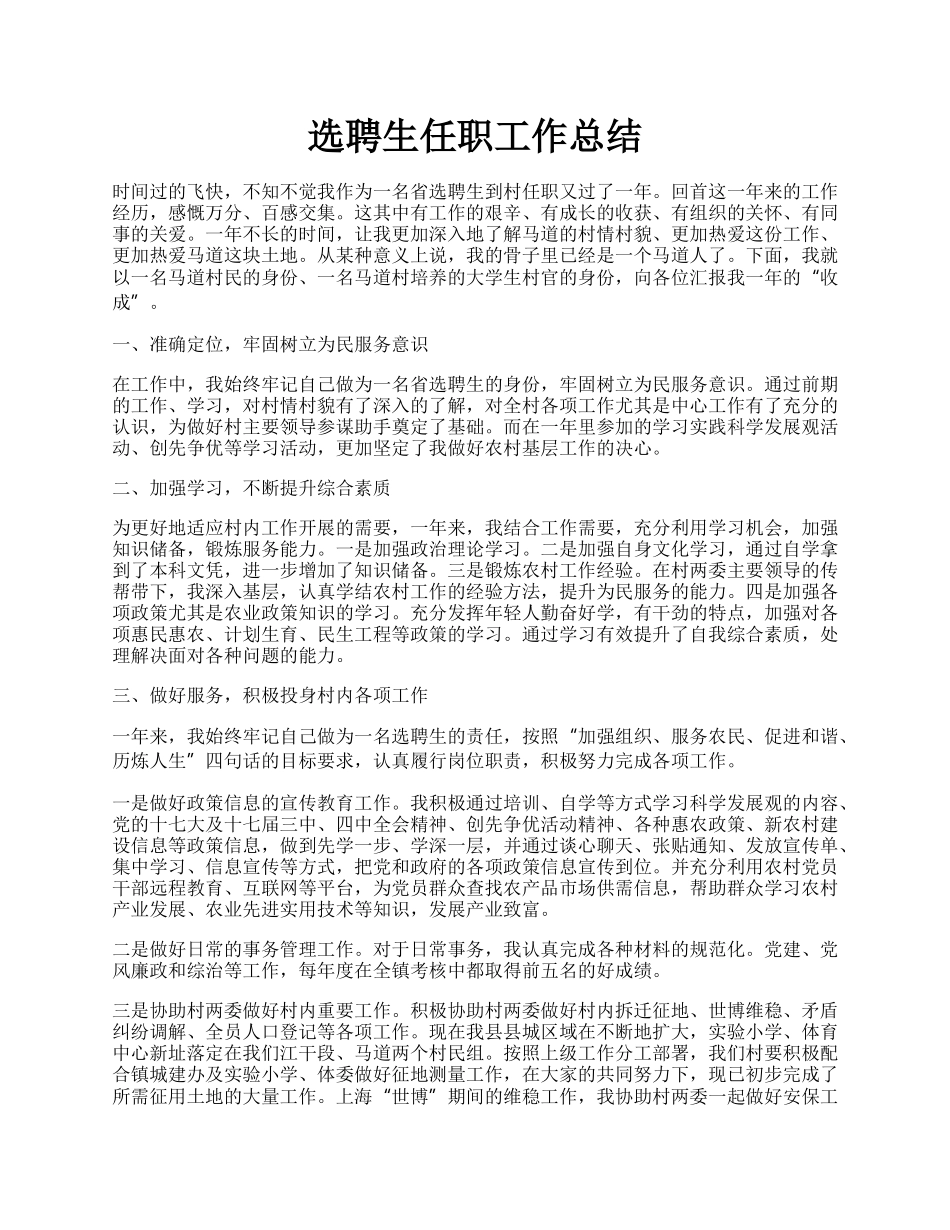 选聘生任职工作总结

时间过的飞快，不知不觉我作为一名省选聘生到村任职又过了一年。回首这一年来的工作经历，感慨万分、百感交集。这其中有工作的艰辛、有成长的收获、有组织的关怀、有同事的关爱。一年不长的时间，让我更加深入地了解马道的村情村貌、更加热爱这份工作、更加热爱马道这块土地。从某种意义上说，我的骨子里已经是一个马道人了。下面，我就以一名马道村民的身份、一名马道村培养的大学生村官的身份，向各位汇报我一年的“收成”。

一、准确定位，牢固树立为民服务意识

在工作中，我始终牢记自己做为一名省选聘生的身份，牢固树立为民服务意识。通过前期的工作、学习，对村情村貌有了深入的了解，对全村各项工作尤其是中心工作有了充分的认识，为做好村主要领导参谋助手奠定了基础。而在一年里参加的学习实践科学发展观活动、创先争优等学习活动，更加坚定了我做好农村基层工作的决心。

二、加强学习，不断提升综合素质

为更好地适应村内工作开展的需要，一年来，我结合工作需要，充分利用学习机会，加强知识储备，锻炼服务能力。一是加强政治理论学习。二是加强自身文化学习，通过自学拿到了本科文凭，进一步增加了知识储备。三是锻炼农村工作经验。在村两委主要领导的传帮带下，我深入基层，认真学结农村工作的经验方法，提升为民服务的能力。四是加强各项政策尤其是农业政策知识的学习。充分发挥年轻人勤奋好学，有干劲的特点，加强对各项惠民惠农、计划生育、民生工程等政策的学习。通过学习有效提升了自我综合素质，处理解决面对各种问题的能力。

三、做好服务，积极投身村内各项工作

一年来，我始终牢记自己做为一名选聘生的责任，按照“加强组织、服务农民、促进和谐、历炼人生”四句话的目标要求，认真履行岗位职责，积极努力完成各项工作。

一是做好政策信息的宣传教育工作。我积极通过培训、自学等方式学习科学发展观的内容、党的十七大及十七届三中、四中全会精神、创先争优活动精神、各种惠农政策、新农村建设信息等政策信息，做到先学一步、学深一层，并通过谈心聊天、张贴通知、发放宣传单、集中学习、信息宣传等方式，把党和政府的各项政策信息宣传到位。并充分利用农村党员干部远程教育、互联网等平台，为党员群众查找农产品市场供需信息，帮助群众学习农村产业发展、农业先进实用技术等知识，发展产业致富。

二是做好日常的事务管理工作。对于日常事务，我认真完成各种材料的规范化。党建、党风廉政和综治等工作，每年度在全镇考核中都取得前五名的好成绩。

三是协助村两委做好村内重要工作。积极协助村两委做好村内拆迁征地、世博维稳、矛盾纠纷调解、全员人口登记等各项工作。现在我县县城区域在不断地扩大，实验小学、体育中心新址落定在我们江干段、马道两个村民组。按照上级工作分工部署，我们村要积极配合镇城建办及实验小学、体委做好征地测量工作，在大家的共同努力下，现已初步完成了所需征用土地的大量工作。上海“世博”期间的维稳工作，我协助村两委一起做好安保工